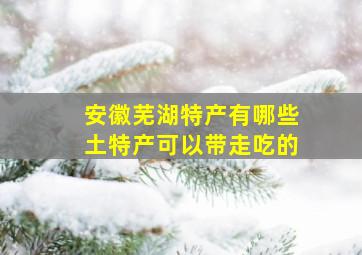 安徽芜湖特产有哪些
土特产可以带走吃的